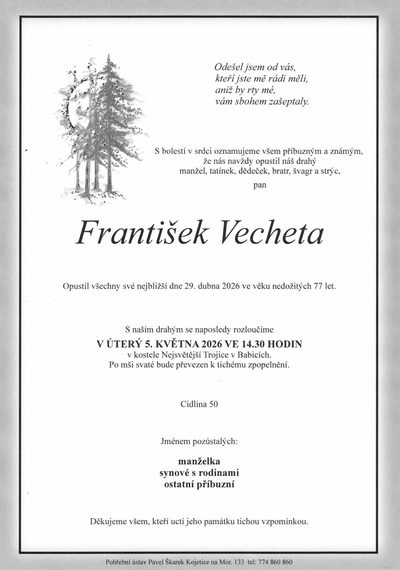 Odešel jsem od vás,
kteří jste mě rádi měli,
aniž by rty mé,
vám sbohem zašeptaly.

S bolestí v srdci oznamujeme všem příbuzným a známým,
že nás navždy opustil náš drahý
manžel, tatínek, dědeček, bratr, švagr a strýc,
pan

František Vecheta

Opustil všechny své nejbližší dne 29. dubna 2026 ve věku nedožitých 77 let.

S naším drahým se naposledy rozloučíme
V ÚTERÝ 5. KVĚTNA 2026 VE 14.30 HODIN
v kostele Nejsvětější Trojice v Babicích.
Po mši svaté bude převezen k tichému zpopelnění.

Cidlina 50

Jménem pozůstalých:

manželka
synové s rodinami
ostatní příbuzní

Děkujeme všem, kteří uctí jeho památku tichou vzpomínkou.

Pohřební ústav Pavel Škarek Kojetice na Mor. 133 tel: 774 860 860